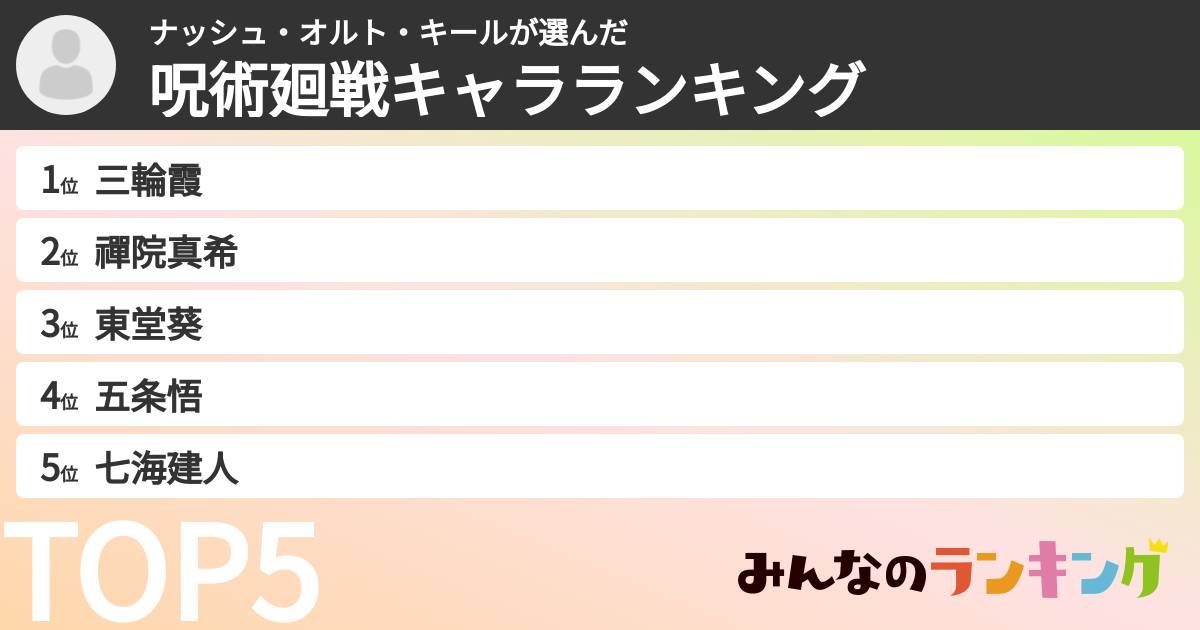 ナッシュ・オルト・キールが選んだ
呪術廻戦キャラランキング

1位 三輪霞
2位 禪院真希
3位 東堂葵
4位 五条悟
5位 七海建人

TOP5

みんなのランキング